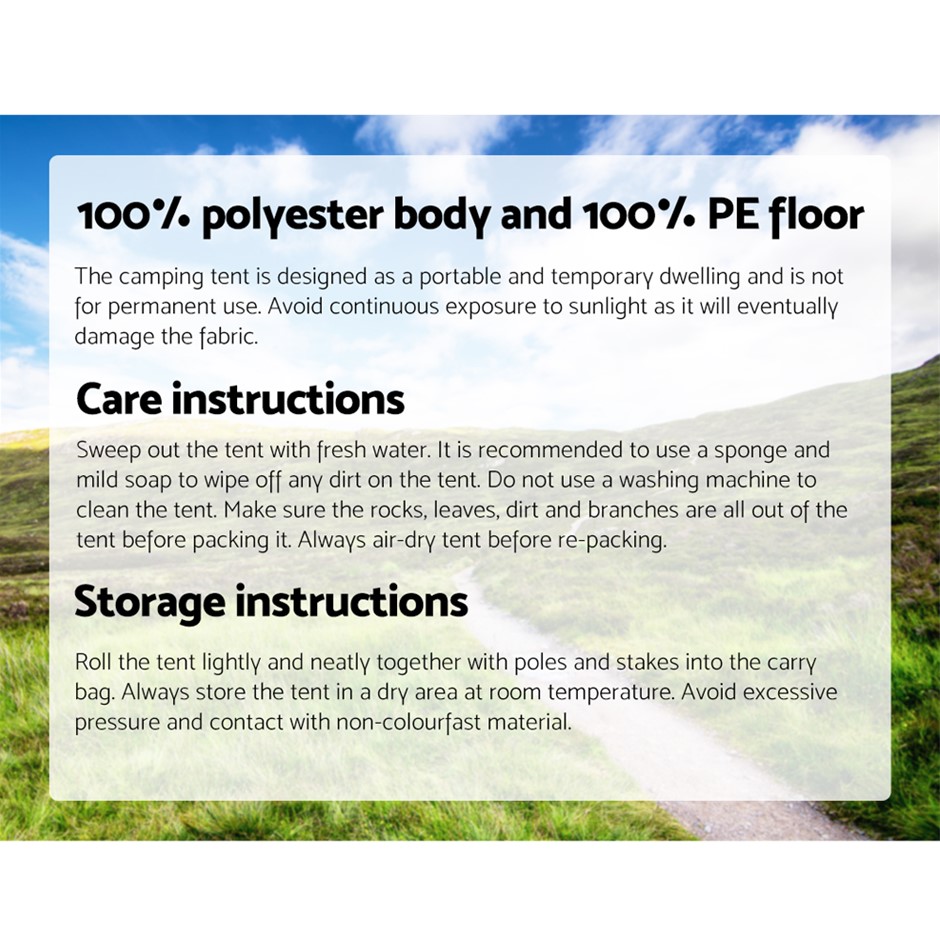 100% polyester body and 100% PE floor

The camping tent is designed as a portable and temporary dwelling and is not for permanent use. Avoid continuous exposure to sunlight as it will eventually damage the fabric.

Care instructions

Sweep out the tent with fresh water. It is recommended to use a sponge and mild soap to wipe off any dirt on the tent. Do not use a washing machine to clean the tent. Make sure the rocks, leaves, dirt and branches are all out of the tent before packing it. Always air-dry tent before re-packing.

Storage instructions

Roll the tent lightly and neatly together with poles and stakes into the carry bag. Always store the tent in a dry area at room temperature. Avoid excessive pressure and contact with non-colourfast material.